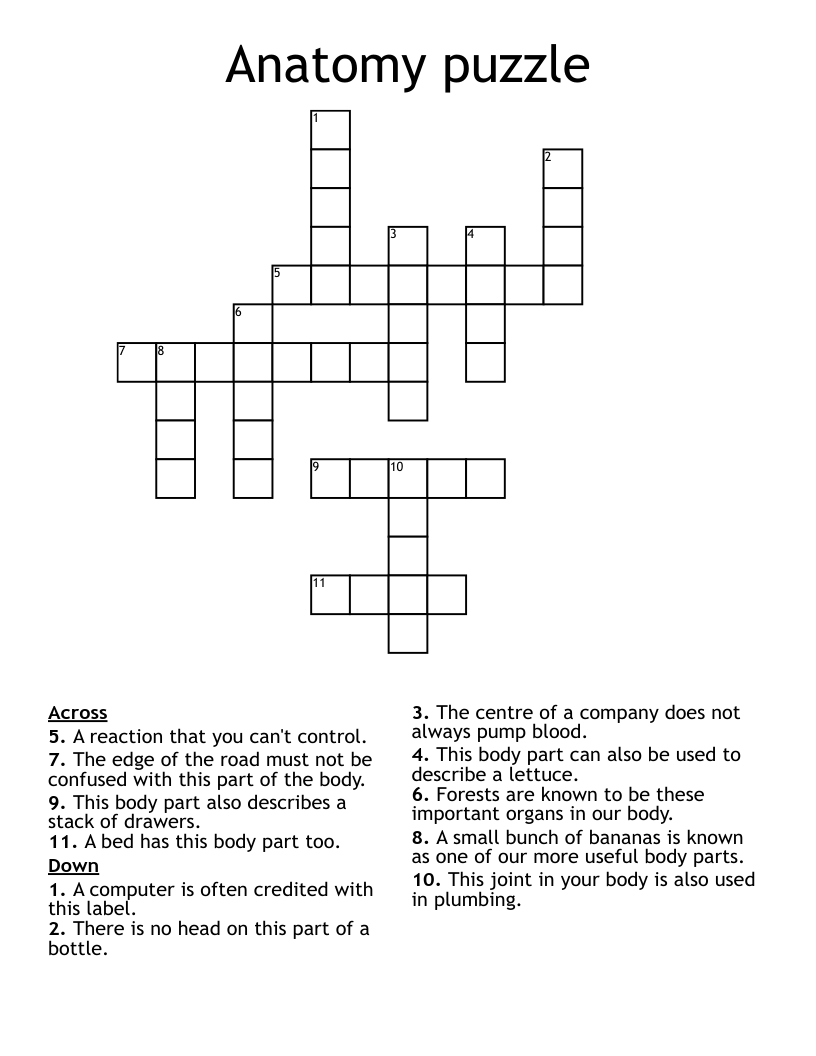 Anatomy puzzle

1
2
3
4
5
6
7
8
9
10
11

Across
5. A reaction that you can't control.
7. The edge of the road must not be confused with this part of the body.
9. This body part also describes a stack of drawers.
11. A bed has this body part too.
Down
1. A computer is often credited with this label.
2. There is no head on this part of a bottle.

3. The centre of a company does not always pump blood.
4. This body part can also be used to describe a lettuce.
6. Forests are known to be these important organs in our body.
8. A small bunch of bananas is known as one of our more useful body parts.
10. This joint in your body is also used in plumbing.